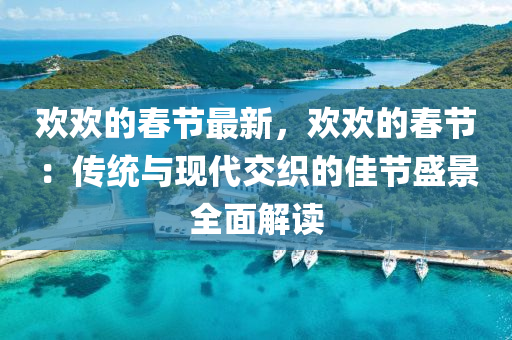 欢欢的春节最新，欢欢的春节：传统与现代交织的佳节盛景全面解读